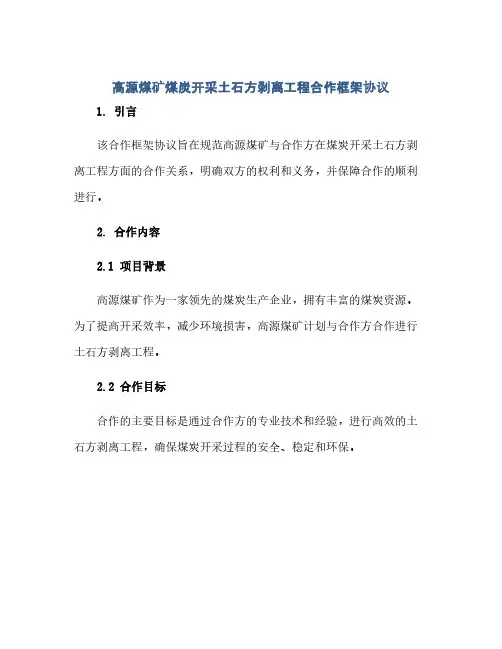 高源煤矿煤炭开采土石方剥离工程合作框架协议

1. 引言

该合作框架协议旨在规范高源煤矿与合作方在煤炭开采土石方剥离工程方面的合作关系，明确双方的权利和义务，并保障合作的顺利进行。

2. 合作内容

2.1 项目背景

高源煤矿作为一家领先的煤炭生产企业，拥有丰富的煤炭资源。为了提高开采效率，减少环境损害，高源煤矿计划与合作方合作进行土石方剥离工程。

2.2 合作目标

合作的主要目标是通过合作方的专业技术和经验，进行高效的土石方剥离工程，确保煤炭开采过程的安全、稳定和环保。